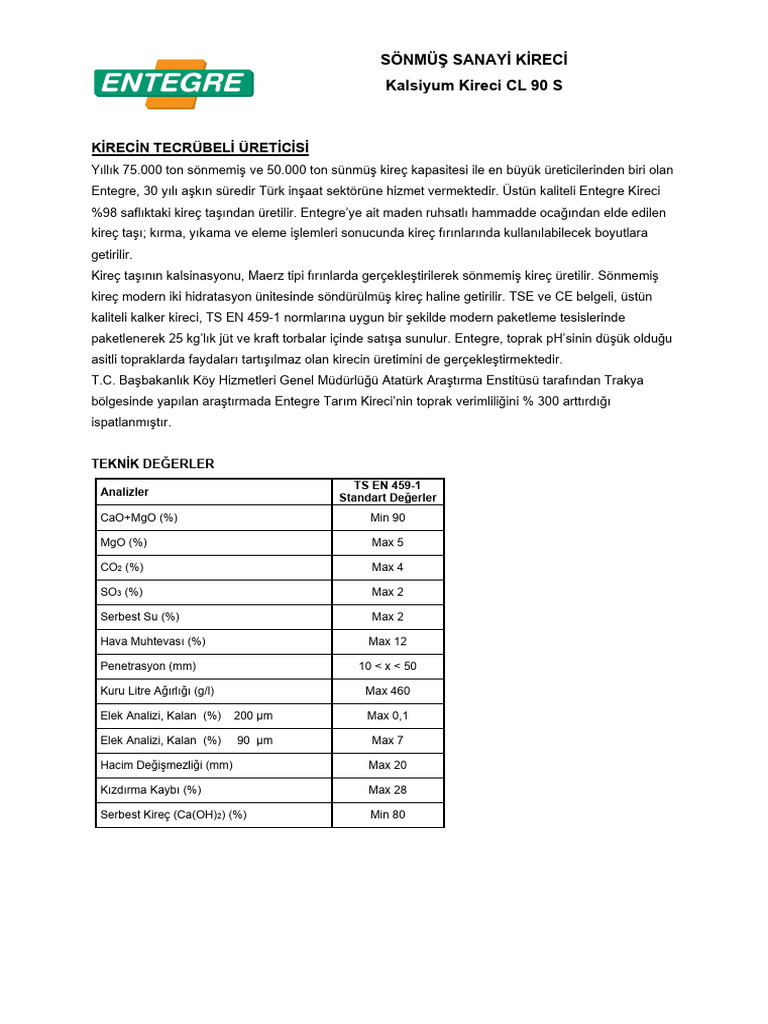 ENTEGRE

SÖNMÜŞ SANAYİ KİRECİ
Kalsiyum Kireci CL 90 S

KİRECİN TECRÜBELİ ÜRETİCİSİ
Yıllık 75.000 ton sönmemiş ve 50.000 ton sünmüş kireç kapasitesi ile en büyük üreticilerinden biri olan Entegre, 30 yılı aşkın süredir Türk inşaat sektörüne hizmet vermektedir. Üstün kaliteli Entegre Kireci %98 saflıktaki kireç taşından üretilir. Entegre'ye ait maden ruhsatlı hammadde ocağından elde edilen kireç taşı; kırma, yıkama ve eleme işlemleri sonucunda kireç fırınlarında kullanılabilecek boyutlara getirilir.
Kireç taşının kalsinasyonu, Maerz tipi fırınlarda gerçekleştirilerek sönmemiş kireç üretilir. Sönmemiş kireç modern iki hidratasyon ünitesinde söndürülmüş kireç haline getirilir. TSE ve CE belgeli, üstün kaliteli kalker kireci, TS EN 459-1 normlarına uygun bir şekilde modern paketleme tesislerinde paketlenerek 25 kg'lık jüt ve kraft torbalar içinde satışa sunulur. Entegre, toprak pH'sinin düşük olduğu asitli topraklarda faydaları tartışılmaz olan kirecin üretimini de gerçekleştirmektedir.
T.C. Başbakanlık Köy Hizmetleri Genel Müdürlüğü Atatürk Araştırma Enstitüsü tarafından Trakya bölgesinde yapılan araştırmada Entegre Tarım Kireci'nin toprak verimliliğini % 300 arttırdığı ispatlanmıştır.

TEKNİK DEĞERLER

| Analizler | TS EN 459-1 Standart Değerler |
|---|---|
| CaO+MgO (%) | Min 90 |
| MgO (%) | Max 5 |
| $CO_2$ (%) | Max 4 |
| $SO_3$ (%) | Max 2 |
| Serbest Su (%) | Max 2 |
| Hava Muhtevası (%) | Max 12 |
| Penetrasyon (mm) | 10 < x < 50 |
| Kuru Litre Ağırlığı (g/l) | Max 460 |
| Elek Analizi, Kalan (%) 200 µm | Max 0,1 |
| Elek Analizi, Kalan (%) 90 µm | Max 7 |
| Hacim Değişmezliği (mm) | Max 20 |
| Kızdırma Kaybı (%) | Max 28 |
| Serbest Kireç ($Ca(OH)_2$) (%) | Min 80 |